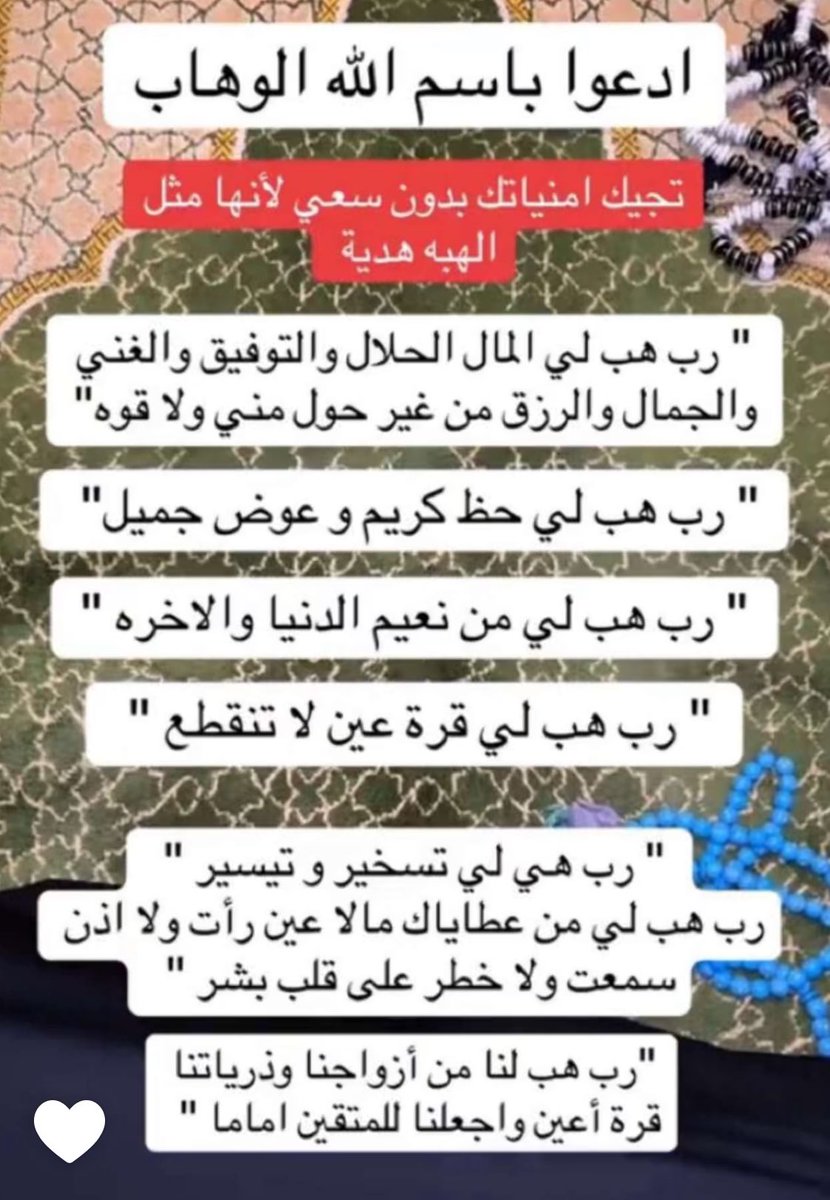 ادعوا باسم الله الوهاب

تجيك امنياتك بدون سعي لأنها مثل الهبه هدية

" رب هب لي المال الحلال والتوفيق والغني والجمال والرزق من غير حول مني ولا قوه"

" رب هب لي حظ كريم و عوض جميل"

" رب هب لي من نعيم الدنيا والاخره "

" رب هب لي قرة عين لا تنقطع "

" رب هي لي تسخير و تيسير "
رب هب لي من عطاياك مالا عين رأت ولا اذن سمعت ولا خطر على قلب بشر "

"رب هب لنا من أزواجنا وذرياتنا قرة أعين واجعلنا للمتقين اماما "